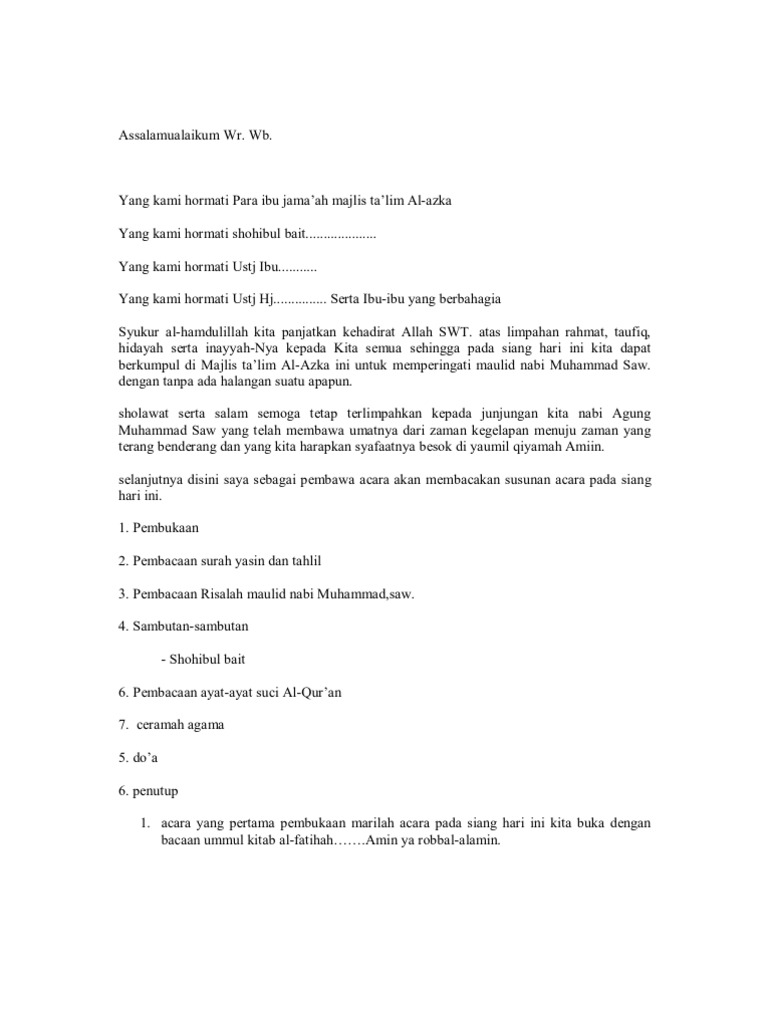 Assalamualaikum Wr. Wb.

Yang kami hormati Para ibu jama'ah majlis ta'lim Al-azka

Yang kami hormati shohibul bait....................

Yang kami hormati Ustj Ibu...........

Yang kami hormati Ustj Hj............... Serta Ibu-ibu yang berbahagia

Syukur al-hamdulillah kita panjatkan kehadirat Allah SWT. atas limpahan rahmat, taufiq, hidayah serta inayyah-Nya kepada Kita semua sehingga pada siang hari ini kita dapat berkumpul di Majlis ta'lim Al-Azka ini untuk memperingati maulid nabi Muhammad Saw. dengan tanpa ada halangan suatu apapun.

sholawat serta salam semoga tetap terlimpahkan kepada junjungan kita nabi Agung Muhammad Saw yang telah membawa umatnya dari zaman kegelapan menuju zaman yang terang benderang dan yang kita harapkan syafaatnya besok di yaumil qiyamah Amiin.

selanjutnya disini saya sebagai pembawa acara akan membacakan susunan acara pada siang hari ini.

1. Pembukaan

2. Pembacaan surah yasin dan tahlil

3. Pembacaan Risalah maulid nabi Muhammad,saw.

4. Sambutan-sambutan

- Shohibul bait

6. Pembacaan ayat-ayat suci Al-Qur'an

7. ceramah agama

5. do'a

6. penutup

1. acara yang pertama pembukaan marilah acara pada siang hari ini kita buka dengan bacaan ummul kitab al-fatihah…….Amin ya robbal-alamin.